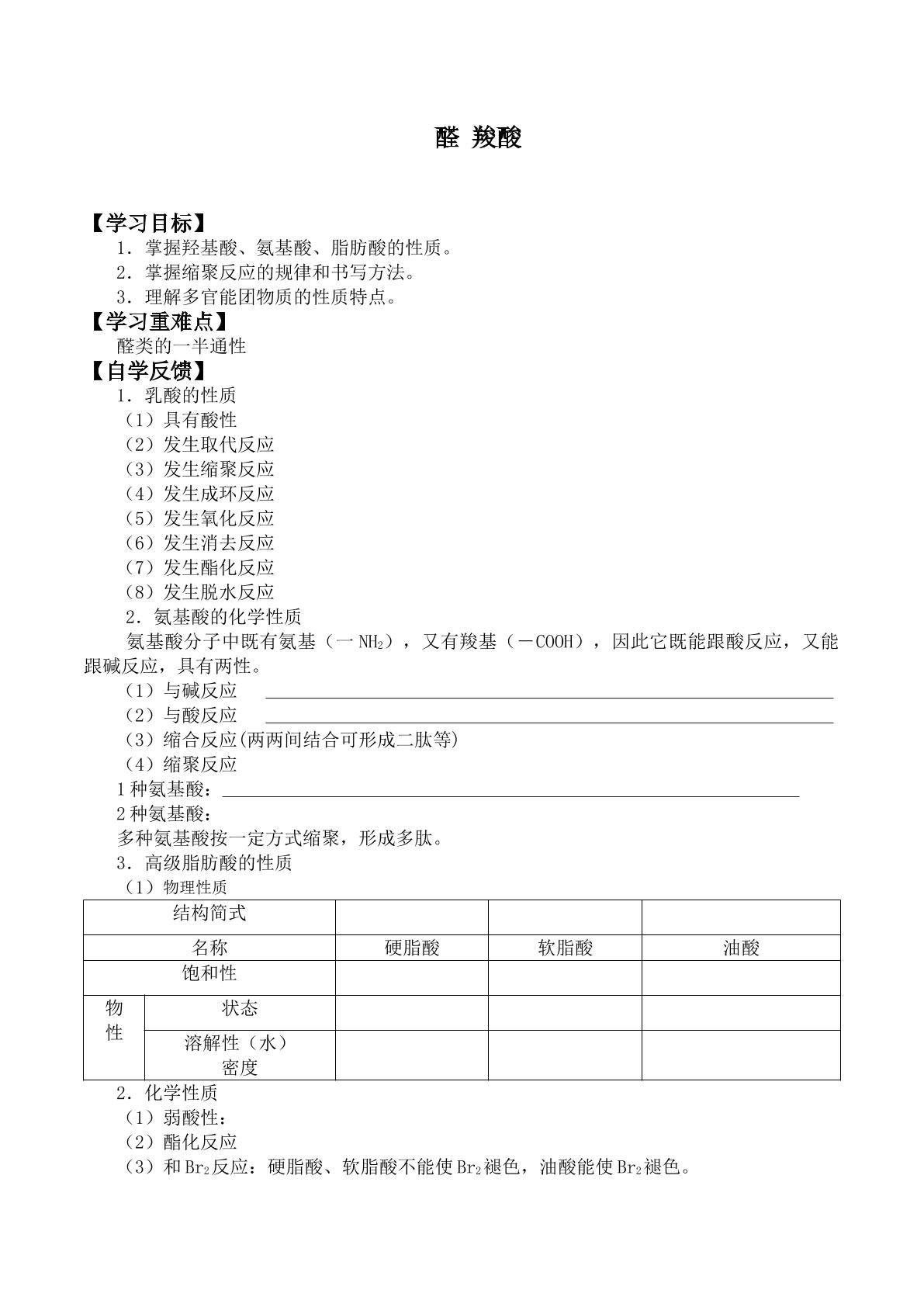 醛 羧酸

【学习目标】

1．掌握羟基酸、氨基酸、脂肪酸的性质。

2．掌握缩聚反应的规律和书写方法。

3．理解多官能团物质的性质特点。

【学习重难点】

醛类的一半通性

【自学反馈】

1．乳酸的性质

（1）具有酸性

（2）发生取代反应

（3）发生缩聚反应

（4）发生成环反应

（5）发生氧化反应

（6）发生消去反应

（7）发生酯化反应

（8）发生脱水反应

2．氨基酸的化学性质

氨基酸分子中既有氨基（一$NH_2$），又有羧基（－COOH），因此它既能跟酸反应，又能跟碱反应，具有两性。

（1）与碱反应 ____

（2）与酸反应 ____

（3）缩合反应(两两间结合可形成二肽等)

（4）缩聚反应

1种氨基酸：____

2种氨基酸：

多种氨基酸按一定方式缩聚，形成多肽。

3．高级脂肪酸的性质

（1）物理性质

| 结构简式 | | | | |
|---|---|---|---|---|
| 名称 | | 硬脂酸 | 软脂酸 | 油酸 |
| 饱和性 | | | | |
| 物性 | 状态 | | | |
| | 溶解性（水）密度 | | | |

2．化学性质

（1）弱酸性：

（2）酯化反应

（3）和$Br_2$反应：硬脂酸、软脂酸不能使$Br_2$褪色，油酸能使$Br_2$褪色。